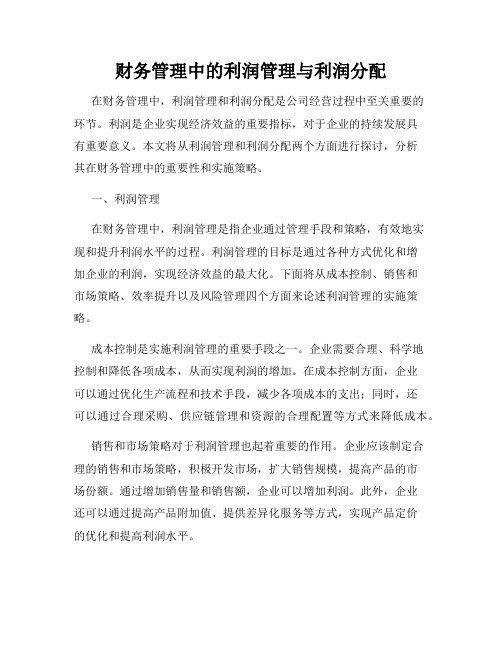 财务管理中的利润管理与利润分配

在财务管理中，利润管理和利润分配是公司经营过程中至关重要的环节。利润是企业实现经济效益的重要指标，对于企业的持续发展具有重要意义。本文将从利润管理和利润分配两个方面进行探讨，分析其在财务管理中的重要性和实施策略。

一、利润管理

在财务管理中，利润管理是指企业通过管理手段和策略，有效地实现和提升利润水平的过程。利润管理的目标是通过各种方式优化和增加企业的利润，实现经济效益的最大化。下面将从成本控制、销售和市场策略、效率提升以及风险管理四个方面来论述利润管理的实施策略。

成本控制是实施利润管理的重要手段之一。企业需要合理、科学地控制和降低各项成本，从而实现利润的增加。在成本控制方面，企业可以通过优化生产流程和技术手段，减少各项成本的支出；同时，还可以通过合理采购、供应链管理和资源的合理配置等方式来降低成本。

销售和市场策略对于利润管理也起着重要的作用。企业应该制定合理的销售和市场策略，积极开发市场，扩大销售规模，提高产品的市场份额。通过增加销售量和销售额，企业可以增加利润。此外，企业还可以通过提高产品附加值、提供差异化服务等方式，实现产品定价的优化和提高利润水平。